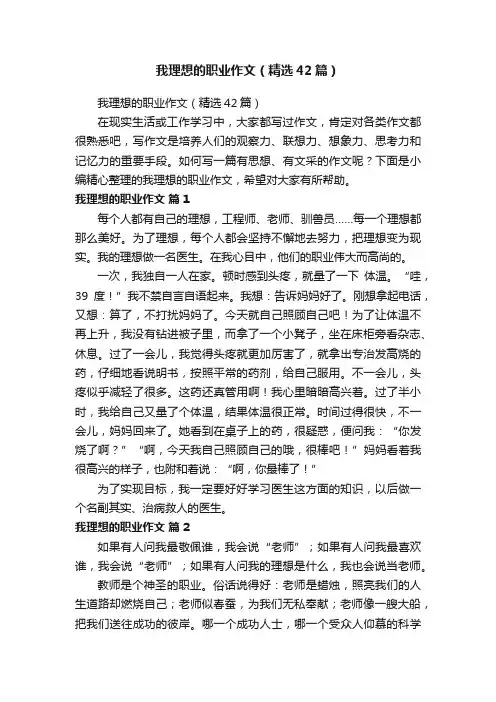 我理想的职业作文（精选42篇）

我理想的职业作文（精选42篇）

在现实生活或工作学习中，大家都写过作文，肯定对各类作文都很熟悉吧，写作文是培养人们的观察力、联想力、想象力、思考力和记忆力的重要手段。如何写一篇有思想、有文采的作文呢？下面是小编精心整理的我理想的职业作文，希望对大家有所帮助。

我理想的职业作文 篇1

每个人都有自己的理想，工程师、老师、驯兽员……每一个理想都那么美好。为了理想，每个人都会坚持不懈地去努力，把理想变为现实。我的理想做一名医生。在我心目中，他们的职业伟大而高尚的。

一次，我独自一人在家。顿时感到头疼，就量了一下 体温。“哇，39 度！”我不禁自言自语起来。我想：告诉妈妈好了。刚想拿起电话，又想：算了，不打扰妈妈了。今天就自己照顾自己吧！为了让体温不再上升，我没有钻进被子里，而拿了一个小凳子，坐在床柜旁看杂志、休息。过了一会儿，我觉得头疼就更加厉害了，就拿出专治发高烧的药，仔细地看说明书，按照平常的药剂，给自己服用。不一会儿，头疼似乎减轻了很多。这药还真管用啊！我心里暗暗高兴着。过了半小时，我给自己又量了个体温，结果体温很正常。时间过得很快，不一会儿，妈妈回来了。她看到在桌子上的药，很疑惑，便问我：“你发烧了啊？”“啊，今天我自己照顾自己的哦，很棒吧！”妈妈看着我很高兴的样子，也附和着说：“啊，你最棒了！”

为了实现目标，我一定要好好学习医生这方面的知识，以后做一个名副其实、治病救人的医生。

我理想的职业作文 篇2

如果有人问我最敬佩谁，我会说“老师”；如果有人问我最喜欢谁，我会说“老师”；如果有人问我的理想是什么，我也会说当老师。

教师是个神圣的职业。俗话说得好：老师是蜡烛，照亮我们的人生道路却燃烧自己；老师似春蚕，为我们无私奉献；老师像一艘大船，把我们送往成功的彼岸。哪一个成功人士，哪一个受众人仰慕的科学